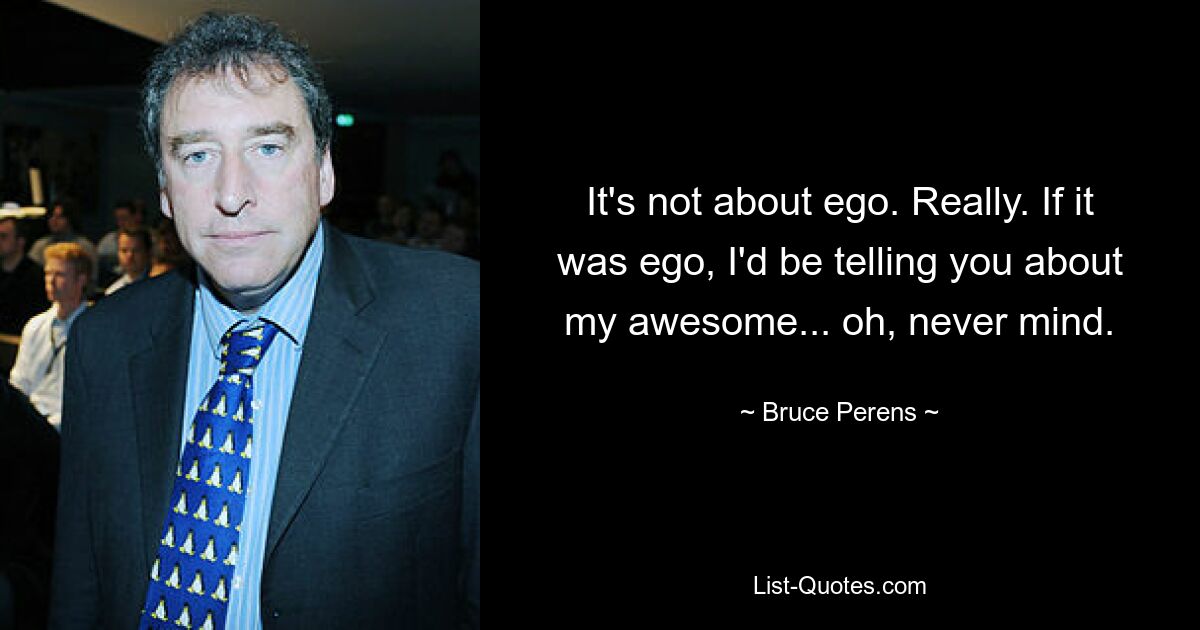 It's not about ego. Really. If it was ego, I'd be telling you about my awesome... oh, never mind.

~ Bruce Perens ~

List-Quotes.com